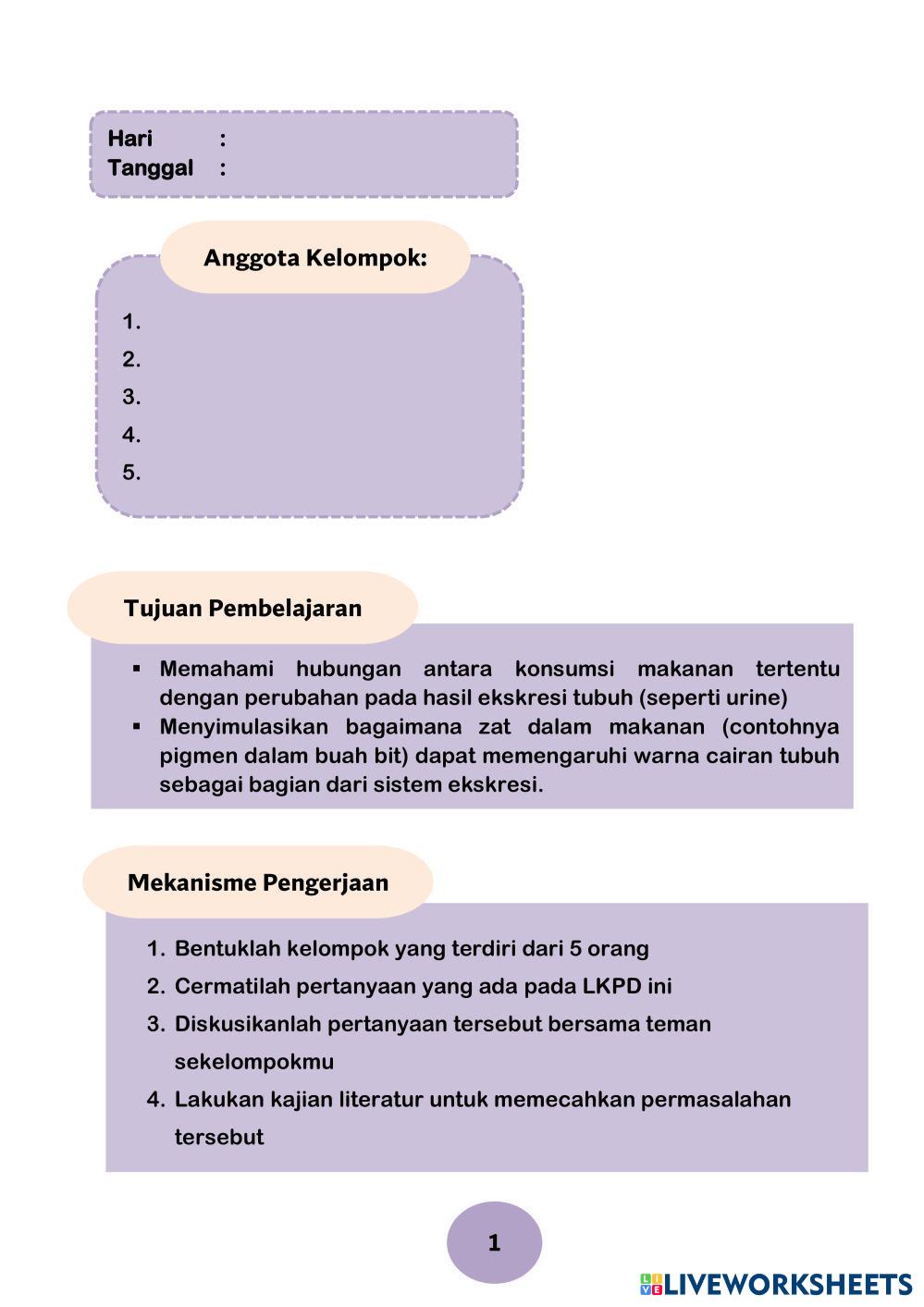 Hari :
Tanggal :

Anggota Kelompok:

1.
2.
3.
4.
5.

Tujuan Pembelajaran

▪ Memahami hubungan antara konsumsi makanan tertentu dengan perubahan pada hasil ekskresi tubuh (seperti urine)
▪ Menyimulasikan bagaimana zat dalam makanan (contohnya pigmen dalam buah bit) dapat memengaruhi warna cairan tubuh sebagai bagian dari sistem ekskresi.

Mekanisme Pengerjaan

1. Bentuklah kelompok yang terdiri dari 5 orang
2. Cermatilah pertanyaan yang ada pada LKPD ini
3. Diskusikanlah pertanyaan tersebut bersama teman sekelompokmu
4. Lakukan kajian literatur untuk memecahkan permasalahan tersebut

1

LIVEWORKSHEETS